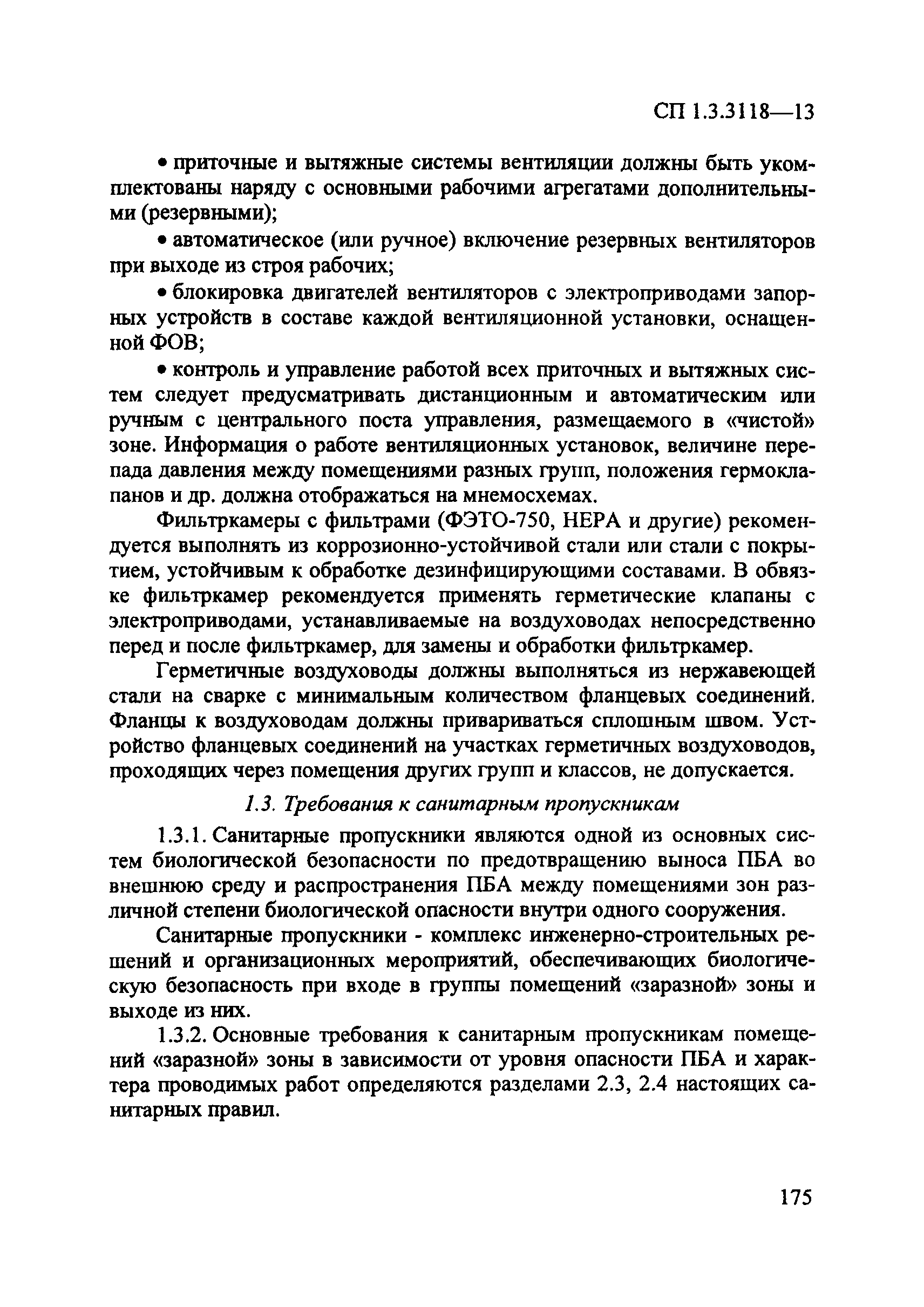 СП 1.3.3118—13

• приточные и вытяжные системы вентиляции должны быть укомплектованы наряду с основными рабочими агрегатами дополнительными (резервными);

• автоматическое (или ручное) включение резервных вентиляторов при выходе из строя рабочих;

• блокировка двигателей вентиляторов с электроприводами запорных устройств в составе каждой вентиляционной установки, оснащенной ФОВ;

• контроль и управление работой всех приточных и вытяжных систем следует предусматривать дистанционным и автоматическим или ручным с центрального поста управления, размещаемого в «чистой» зоне. Информация о работе вентиляционных установок, величине перепада давления между помещениями разных групп, положения гермоклапанов и др. должна отображаться на мнемосхемах.

Фильтркамеры с фильтрами (ФЭТО-750, НЕРА и другие) рекомендуется выполнять из коррозионно-устойчивой стали или стали с покрытием, устойчивым к обработке дезинфицирующими составами. В обвязке фильтркамер рекомендуется применять герметические клапаны с электроприводами, устанавливаемые на воздуховодах непосредственно перед и после фильтркамер, для замены и обработки фильтркамер.

Герметичные воздуховоды должны выполняться из нержавеющей стали на сварке с минимальным количеством фланцевых соединений. Фланцы к воздуховодам должны привариваться сплошным швом. Устройство фланцевых соединений на участках герметичных воздуховодов, проходящих через помещения других групп и классов, не допускается.

1.3. Требования к санитарным пропускникам

1.3.1. Санитарные пропускники являются одной из основных систем биологической безопасности по предотвращению выноса ПБА во внешнюю среду и распространения ПБА между помещениями зон различной степени биологической опасности внутри одного сооружения.

Санитарные пропускники - комплекс инженерно-строительных решений и организационных мероприятий, обеспечивающих биологическую безопасность при входе в группы помещений «заразной» зоны и выходе из них.

1.3.2. Основные требования к санитарным пропускникам помещений «заразной» зоны в зависимости от уровня опасности ПБА и характера проводимых работ определяются разделами 2.3, 2.4 настоящих санитарных правил.

175